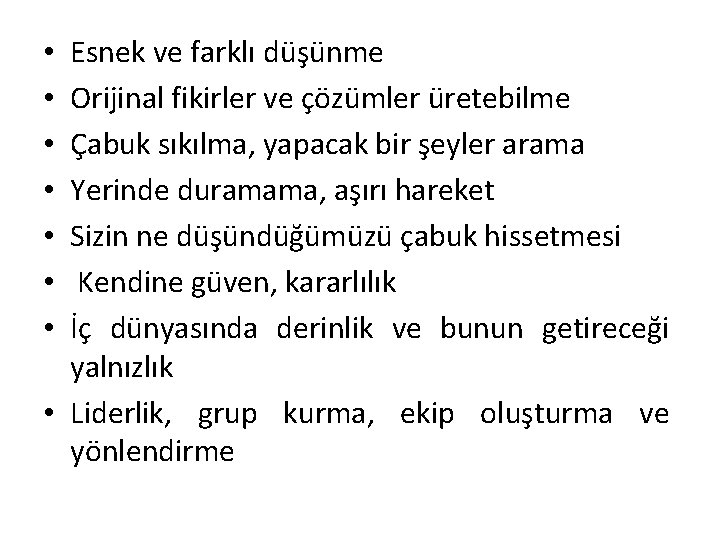 • Esnek ve farklı düşünme
• Orijinal fikirler ve çözümler üretebilme
• Çabuk sıkılma, yapacak bir şeyler arama
• Yerinde duramama, aşırı hareket
• Sizin ne düşündüğümüzü çabuk hissetmesi
• Kendine güven, kararlılık
• İç dünyasında derinlik ve bunun getireceği yalnızlık
• Liderlik, grup kurma, ekip oluşturma ve yönlendirme